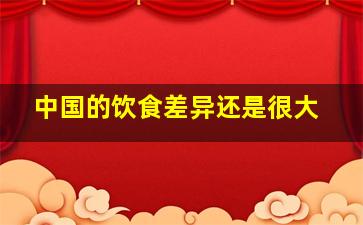 中国的饮食差异还是很大